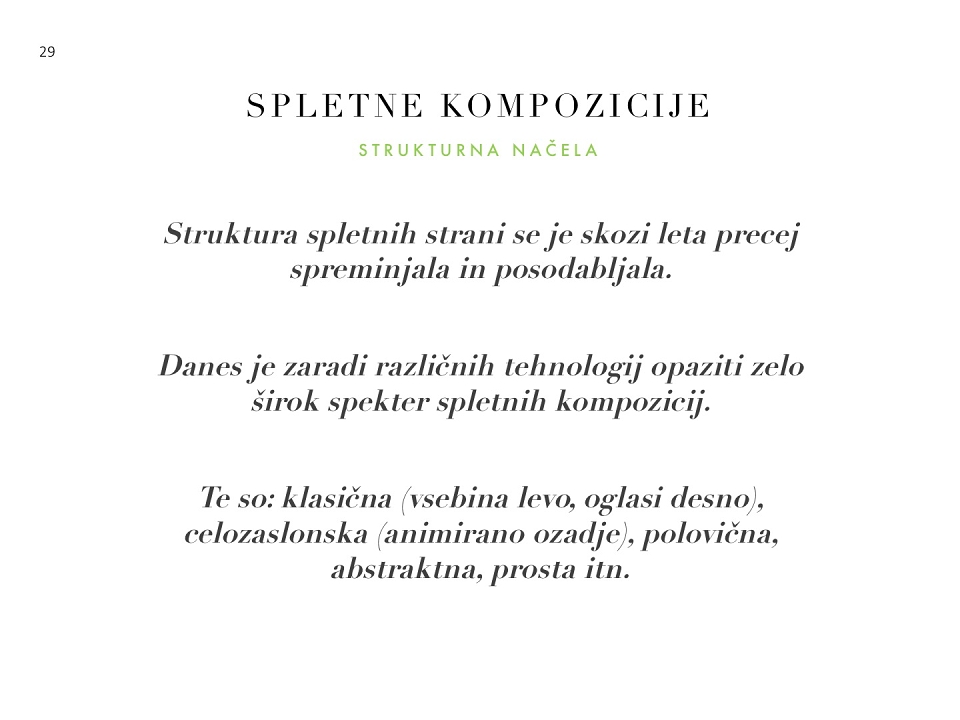 29

SPLETNE KOMPOZICIJE

STRUKTURNA NAČELA

Struktura spletnih strani se je skozi leta precej spreminjala in posodabljala.

Danes je zaradi različnih tehnologij opaziti zelo širok spekter spletnih kompozicij.

Te so: klasična (vsebina levo, oglasi desno), celozaslonska (animirano ozadje), polovična, abstraktna, prosta itn.